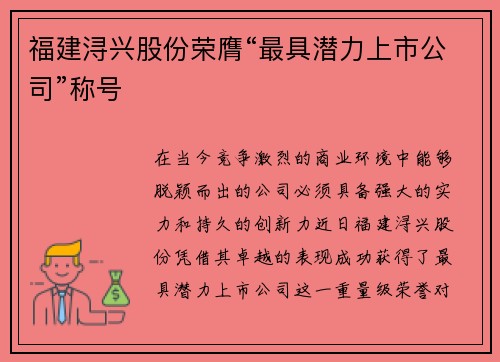 福建浔兴股份荣膺“最具潜力上市公司”称号

在当今竞争激烈的商业环境中能够脱颖而出的公司必须具备强大的实力和持久的创新力近日福建浔兴股份凭借其卓越的表现成功获得了最具潜力上市公司这一重量级荣誉对

$